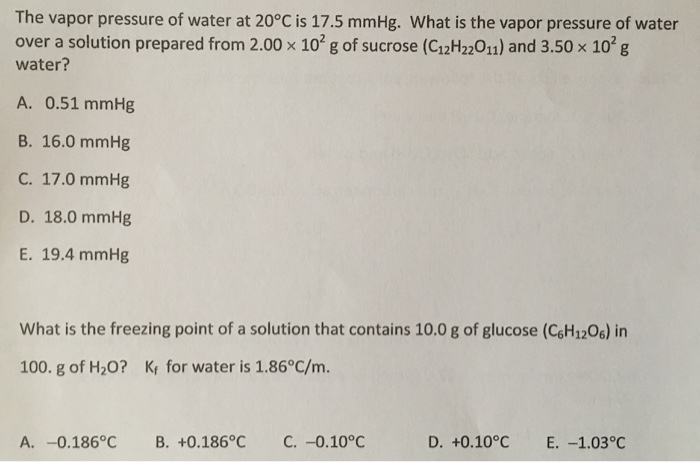 The vapor pressure of water at 20°C is 17.5 mmHg. What is the vapor pressure of water over a solution prepared from $2.00 \times 10^2$ g of sucrose ($C_{12}H_{22}O_{11}$) and $3.50 \times 10^2$ g water?

A. 0.51 mmHg

B. 16.0 mmHg

C. 17.0 mmHg

D. 18.0 mmHg

E. 19.4 mmHg

What is the freezing point of a solution that contains 10.0 g of glucose ($C_6H_{12}O_6$) in 100. g of $H_2O$? $K_f$ for water is 1.86°C/m.

A. −0.186°C B. +0.186°C C. −0.10°C D. +0.10°C E. −1.03°C